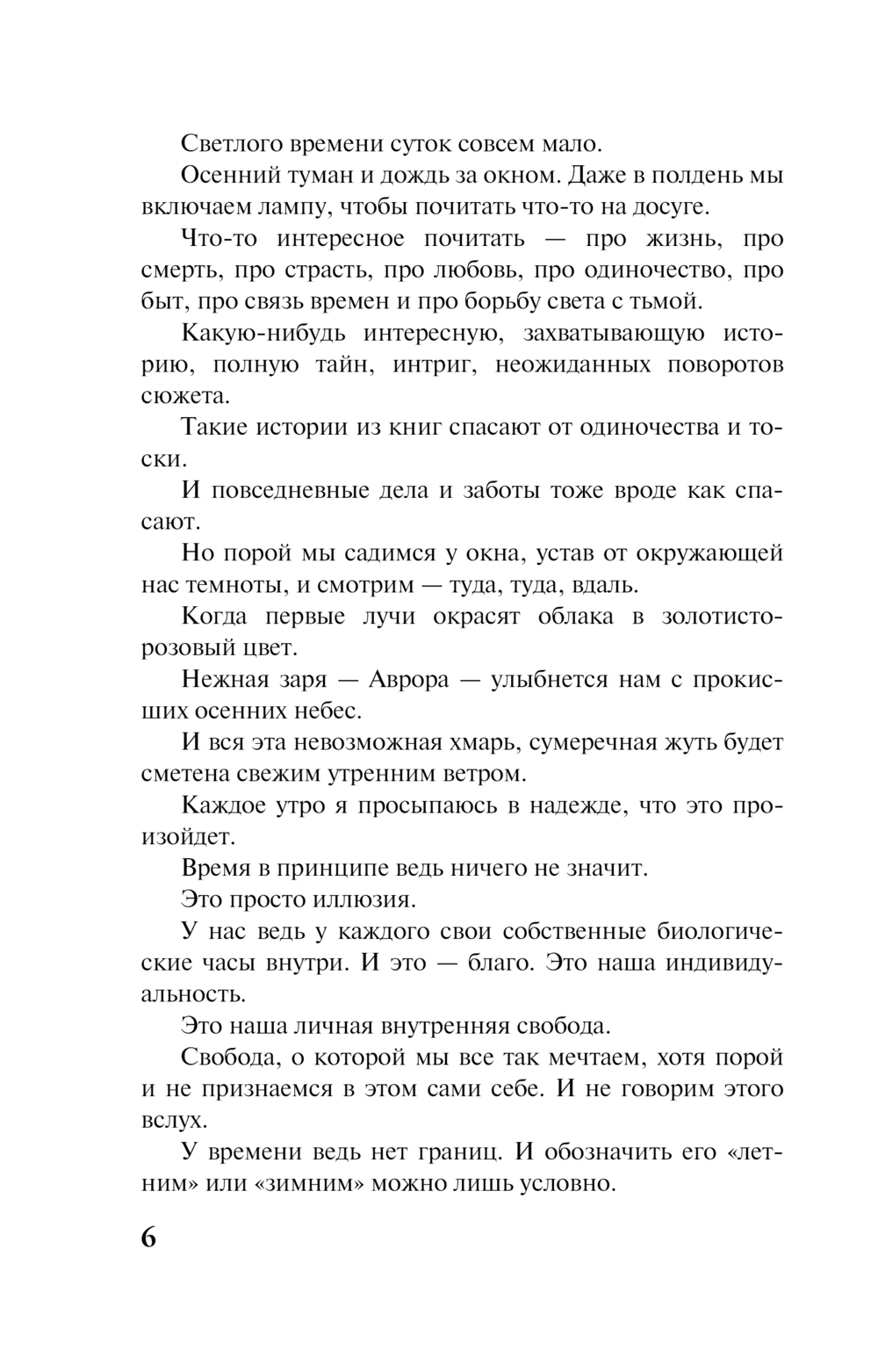 Светлого времени суток совсем мало.

Осенний туман и дождь за окном. Даже в полдень мы включаем лампу, чтобы почитать что-то на досуге.

Что-то интересное почитать — про жизнь, про смерть, про страсть, про любовь, про одиночество, про быт, про связь времен и про борьбу света с тьмой.

Какую-нибудь интересную, захватывающую историю, полную тайн, интриг, неожиданных поворотов сюжета.

Такие истории из книг спасают от одиночества и тоски.

И повседневные дела и заботы тоже вроде как спасают.

Но порой мы садимся у окна, устав от окружающей нас темноты, и смотрим — туда, туда, вдаль.

Когда первые лучи окрасят облака в золотисто-розовый цвет.

Нежная заря — Аврора — улыбнется нам с прокисших осенних небес.

И вся эта невозможная хмарь, сумеречная жуть будет сметена свежим утренним ветром.

Каждое утро я просыпаюсь в надежде, что это произойдет.

Время в принципе ведь ничего не значит.

Это просто иллюзия.

У нас ведь у каждого свои собственные биологические часы внутри. И это — благо. Это наша индивидуальность.

Это наша личная внутренняя свобода.

Свобода, о которой мы все так мечтаем, хотя порой и не признаемся в этом сами себе. И не говорим этого вслух.

У времени ведь нет границ. И обозначить его «летним» или «зимним» можно лишь условно.

6